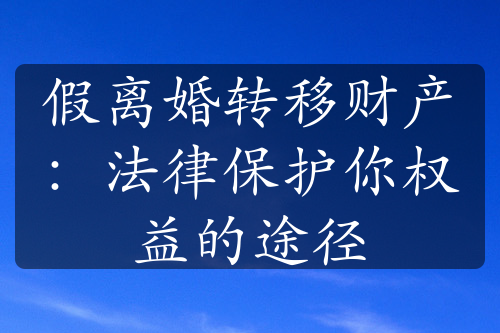 假离婚转移财产：法律保护你权益的途径